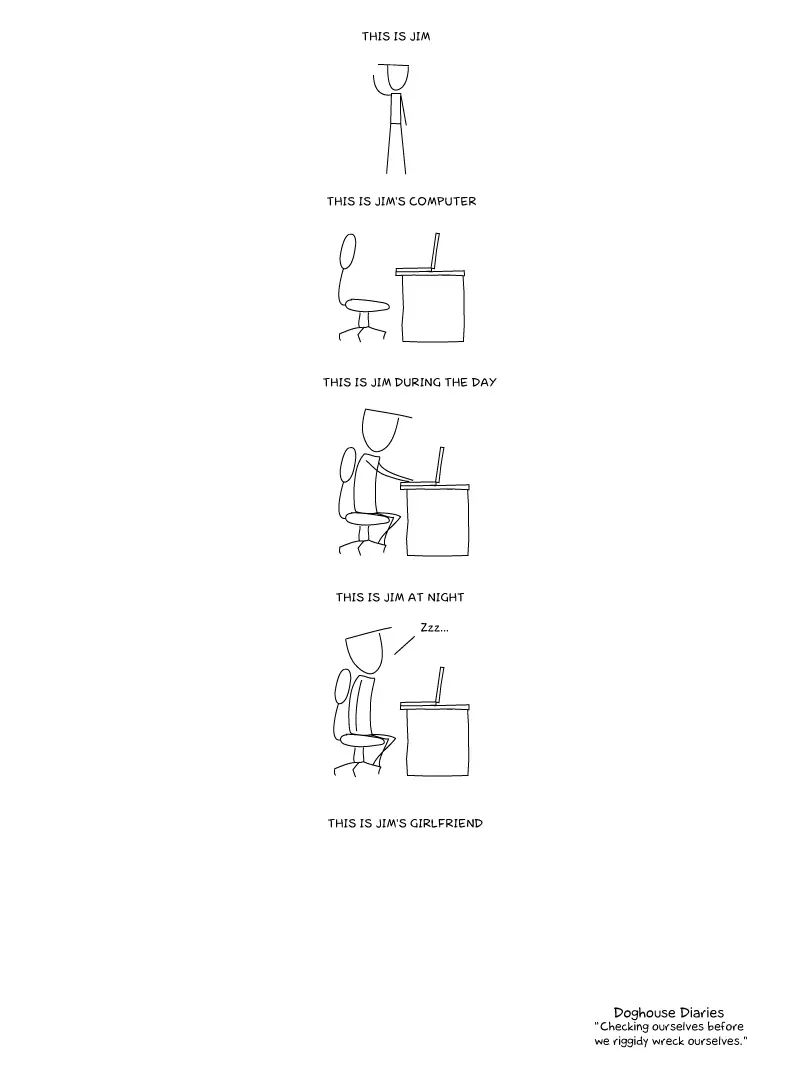 THIS IS JIM

THIS IS JIM'S COMPUTER

THIS IS JIM DURING THE DAY

THIS IS JIM AT NIGHT

Zzz...

THIS IS JIM'S GIRLFRIEND

Doghouse Diaries
"Checking ourselves before we riggidy wreck ourselves."